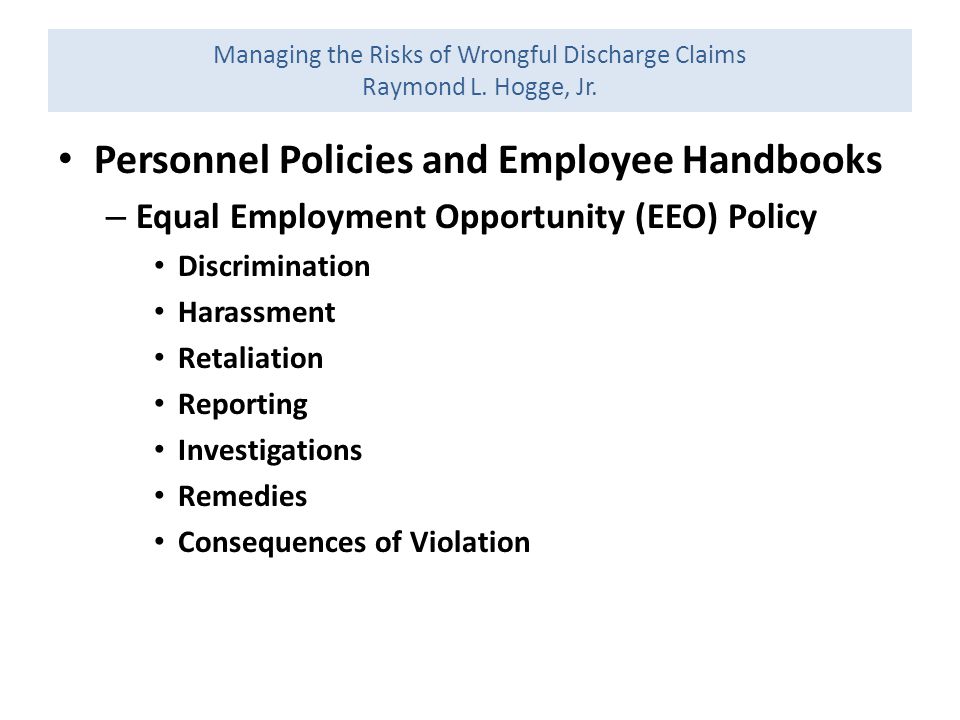 Managing the Risks of Wrongful Discharge Claims
Raymond L. Hogge, Jr.

• Personnel Policies and Employee Handbooks
– Equal Employment Opportunity (EEO) Policy
• Discrimination
• Harassment
• Retaliation
• Reporting
• Investigations
• Remedies
• Consequences of Violation